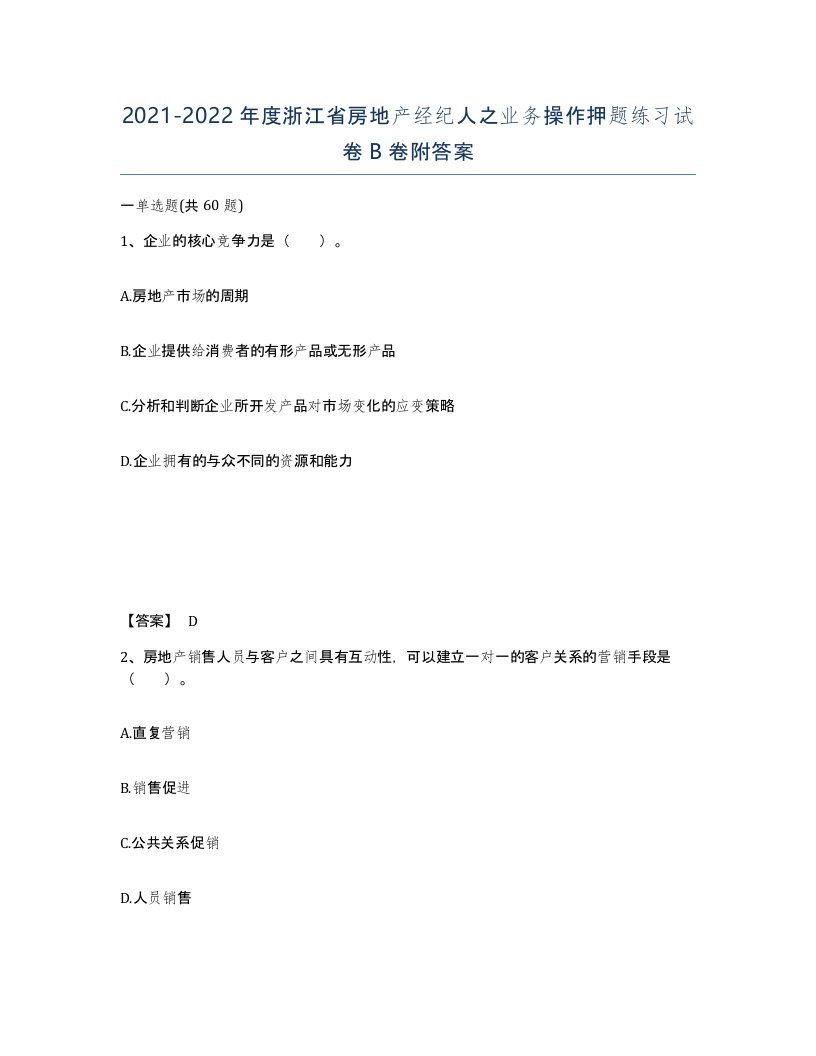 2021-2022年度浙江省房地产经纪人之业务操作押题练习试卷B卷附答案

一单选题(共60题)

1、企业的核心竞争力是（　）。

A.房地产市场的周期

B.企业提供给消费者的有形产品或无形产品

C.分析和判断企业所开发产品对市场变化的应变策略

D.企业拥有的与众不同的资源和能力

【答案】 D

2、房地产销售人员与客户之间具有互动性，可以建立一对一的客户关系的营销手段是（　）。

A.直复营销

B.销售促进

C.公共关系促销

D.人员销售